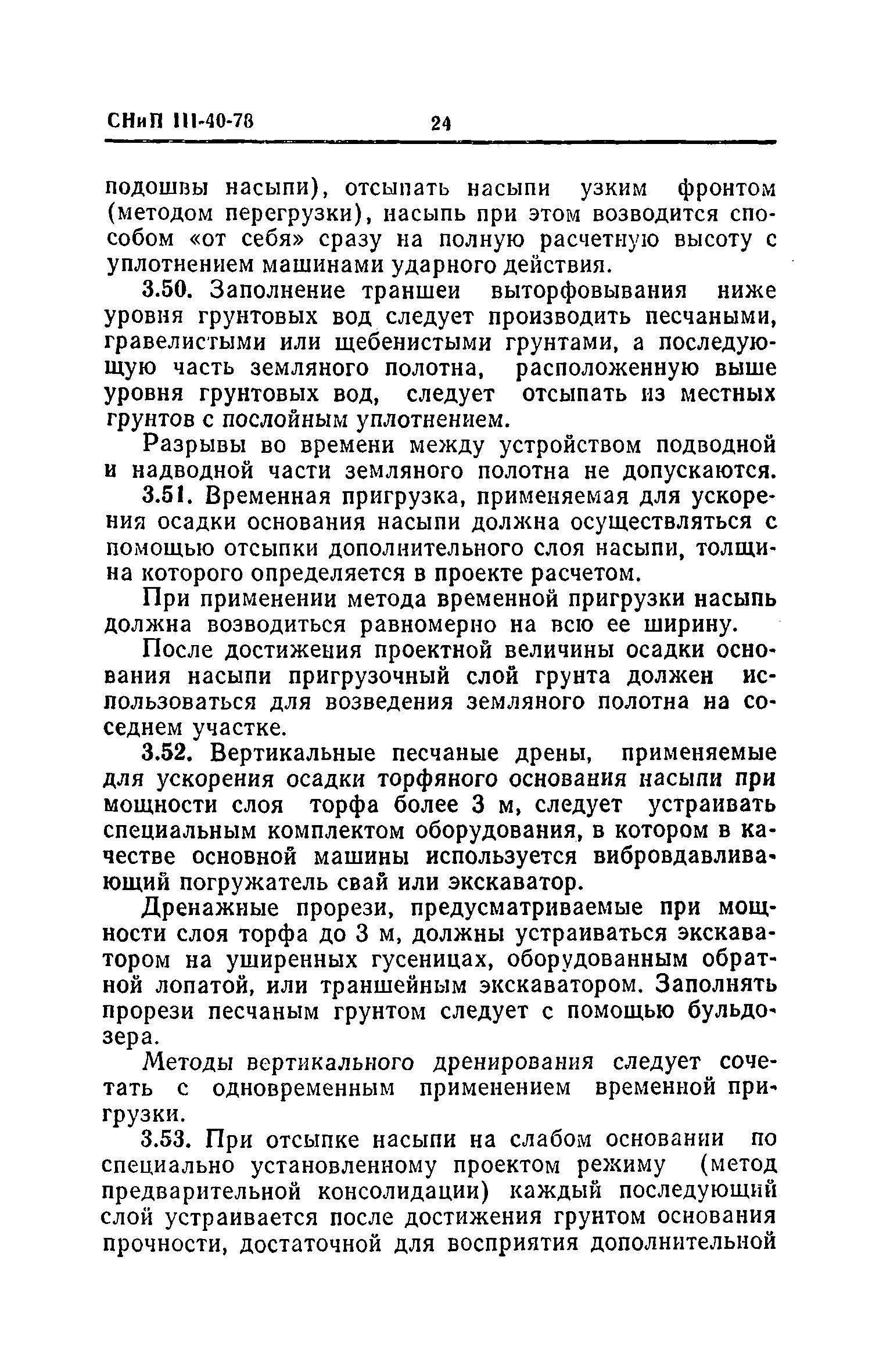 СНиП III-40-78 24

подошвы насыпи), отсыпать насыпи узким фронтом (методом перегрузки), насыпь при этом возводится способом «от себя» сразу на полную расчетную высоту с уплотнением машинами ударного действия.

3.50. Заполнение траншеи выторфовывания ниже уровня грунтовых вод следует производить песчаными, гравелистыми или щебенистыми грунтами, а последующую часть земляного полотна, расположенную выше уровня грунтовых вод, следует отсыпать из местных грунтов с послойным уплотнением.

Разрывы во времени между устройством подводной и надводной части земляного полотна не допускаются.

3.51. Временная пригрузка, применяемая для ускорения осадки основания насыпи должна осуществляться с помощью отсыпки дополнительного слоя насыпи, толщина которого определяется в проекте расчетом.

При применении метода временной пригрузки насыпь должна возводиться равномерно на всю ее ширину.

После достижения проектной величины осадки основания насыпи пригрузочный слой грунта должен использоваться для возведения земляного полотна на соседнем участке.

3.52. Вертикальные песчаные дрены, применяемые для ускорения осадки торфяного основания насыпи при мощности слоя торфа более 3 м, следует устраивать специальным комплектом оборудования, в котором в качестве основной машины используется вибровдавливающий погружатель свай или экскаватор.

Дренажные прорези, предусматриваемые при мощности слоя торфа до 3 м, должны устраиваться экскаватором на уширенных гусеницах, оборудованным обратной лопатой, или траншейным экскаватором. Заполнять прорези песчаным грунтом следует с помощью бульдозера.

Методы вертикального дренирования следует сочетать с одновременным применением временной пригрузки.

3.53. При отсыпке насыпи на слабом основании по специально установленному проектом режиму (метод предварительной консолидации) каждый последующий слой устраивается после достижения грунтом основания прочности, достаточной для восприятия дополнительной